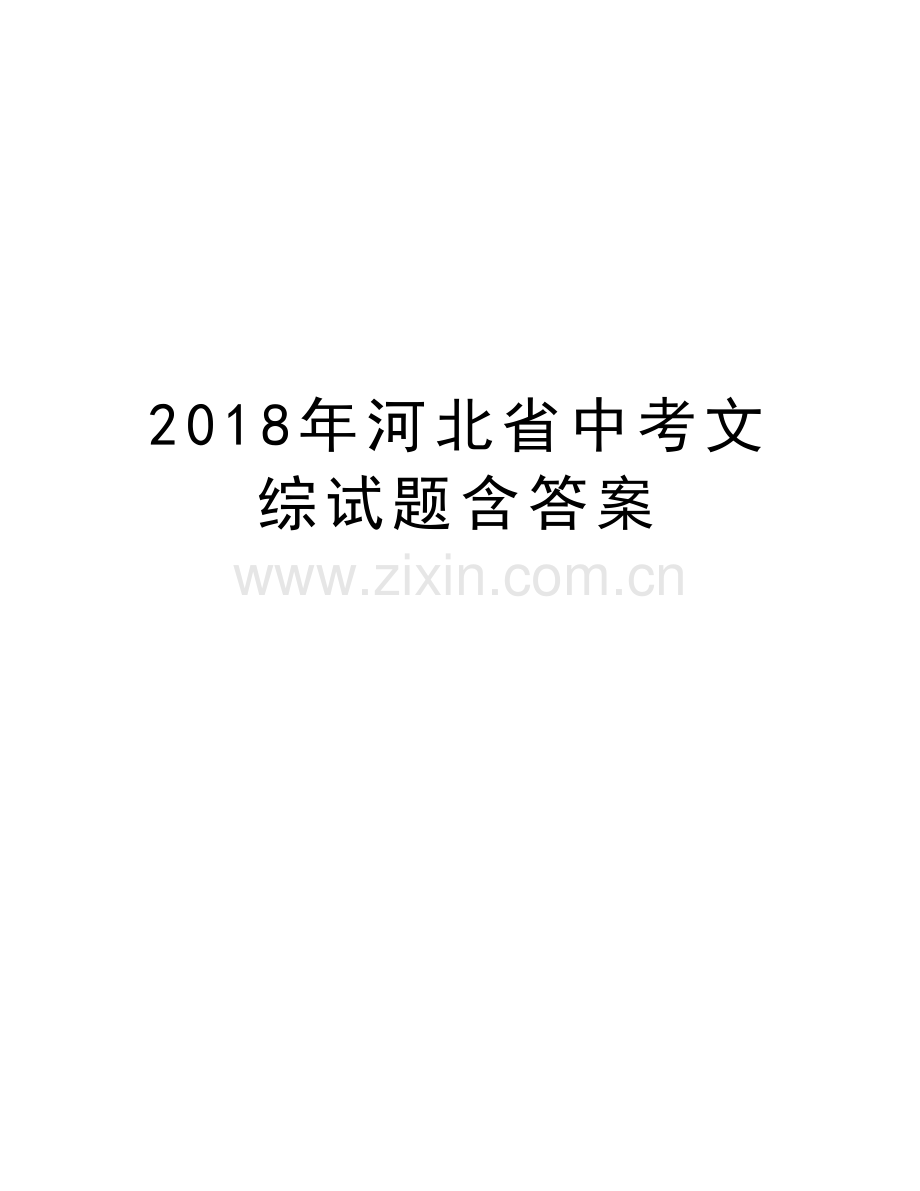 2018年河北省中考文综试题含答案

www.zixin.com.cn